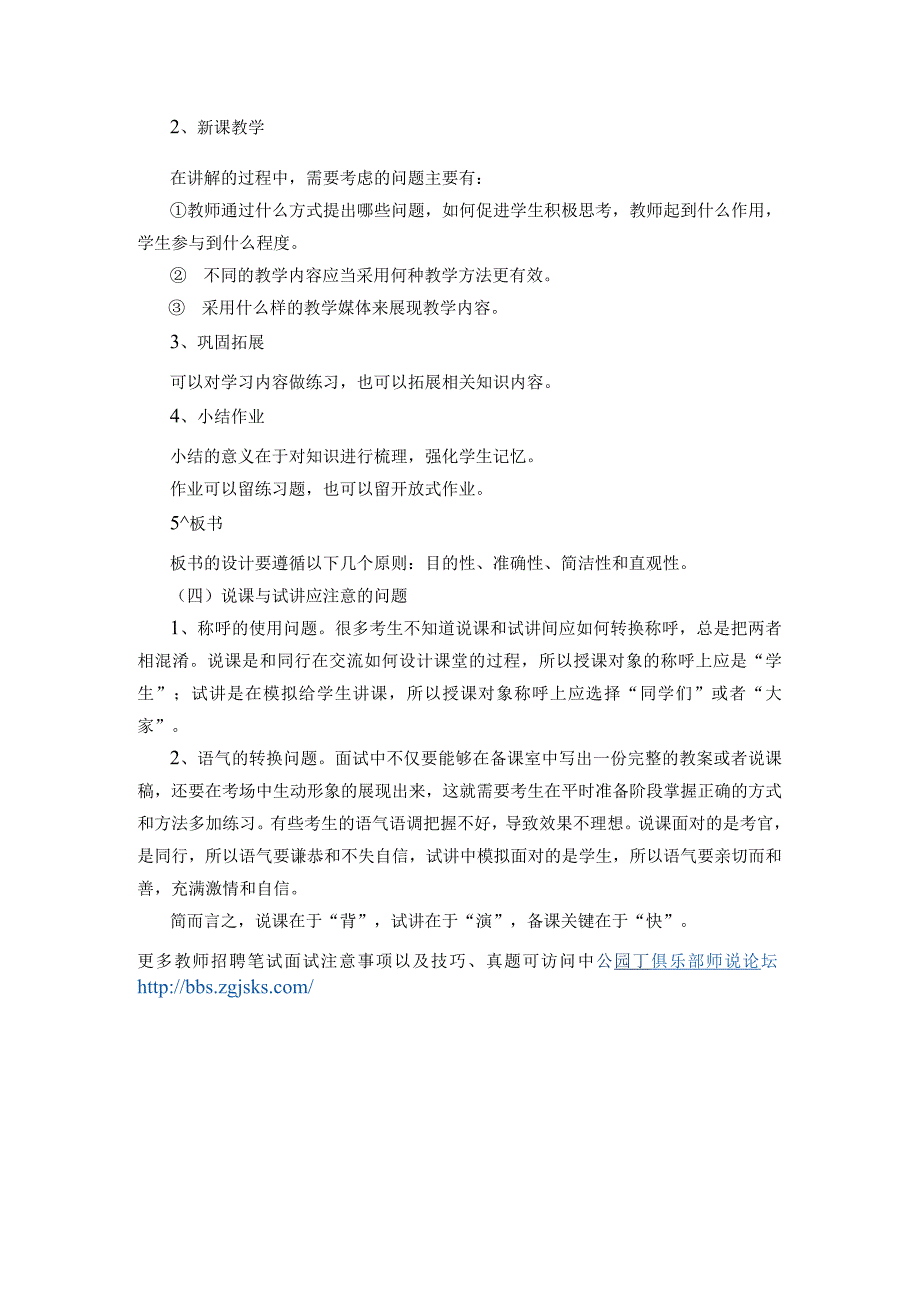 2、新课教学

在讲解的过程中，需要考虑的问题主要有：

①教师通过什么方式提出哪些问题，如何促进学生积极思考，教师起到什么作用，学生参与到什么程度。

② 不同的教学内容应当采用何种教学方法更有效。

③ 采用什么样的教学媒体来展现教学内容。

3、巩固拓展

可以对学习内容做练习，也可以拓展相关知识内容。

4、小结作业

小结的意义在于对知识进行梳理，强化学生记忆。

作业可以留练习题，也可以留开放式作业。

5^板书

板书的设计要遵循以下几个原则：目的性、准确性、简洁性和直观性。

（四）说课与试讲应注意的问题

1、称呼的使用问题。很多考生不知道说课和试讲间应如何转换称呼，总是把两者相混淆。说课是和同行在交流如何设计课堂的过程，所以授课对象的称呼上应是“学生”；试讲是在模拟给学生讲课，所以授课对象称呼上应选择“同学们”或者“大家”。

2、语气的转换问题。面试中不仅要能够在备课室中写出一份完整的教案或者说课稿，还要在考场中生动形象的展现出来，这就需要考生在平时准备阶段掌握正确的方式和方法多加练习。有些考生的语气语调把握不好，导致效果不理想。说课面对的是考官，是同行，所以语气要谦恭和不失自信，试讲中模拟面对的是学生，所以语气要亲切而和善，充满激情和自信。

简而言之，说课在于“背”，试讲在于“演”，备课关键在于“快”。

更多教师招聘笔试面试注意事项以及技巧、真题可访问中公园丁俱乐部师说论坛 http://bbs.zgjsks.com/